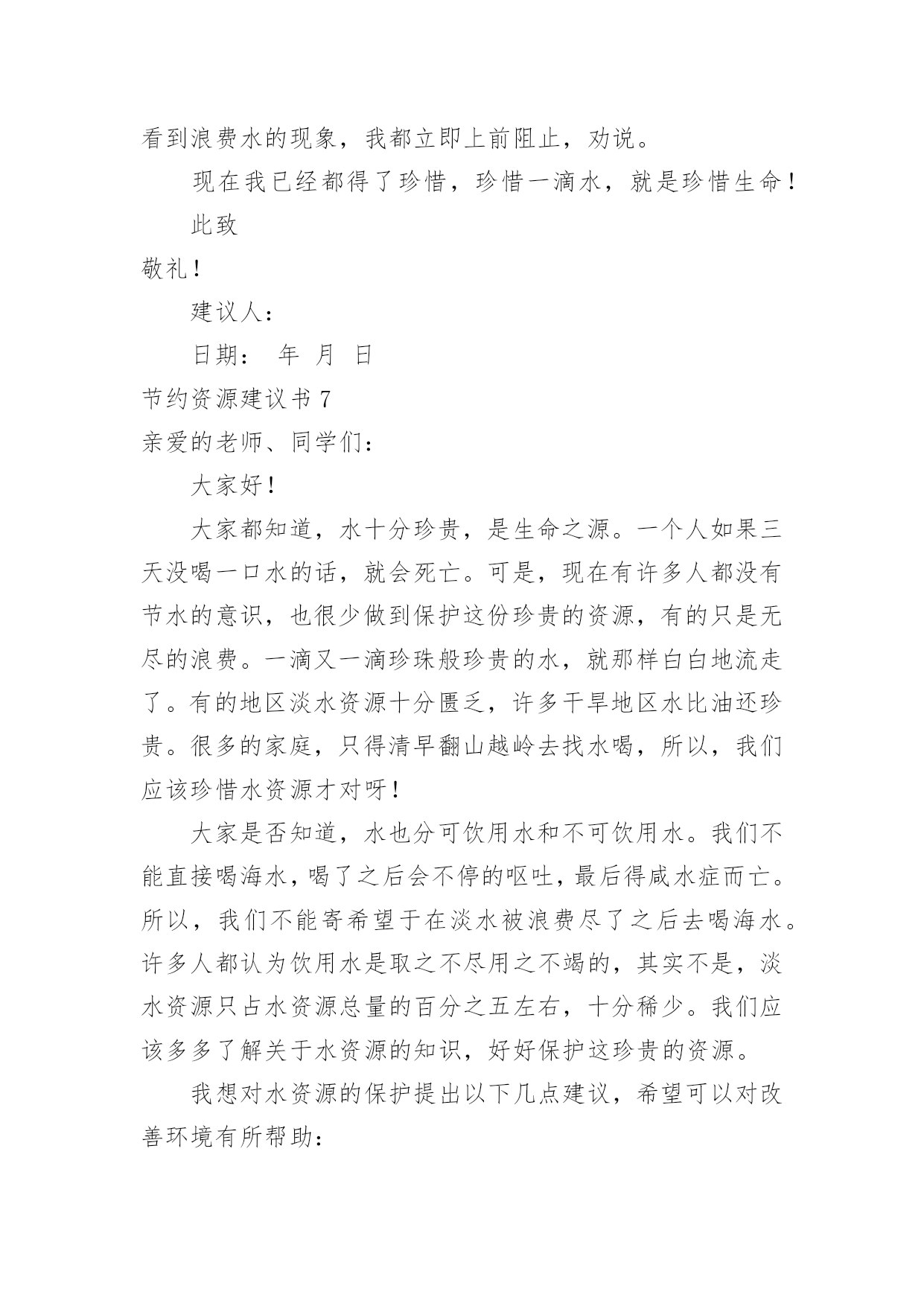 看到浪费水的现象，我都立即上前阻止，劝说。

现在我已经都得了珍惜，珍惜一滴水，就是珍惜生命！

此致

敬礼！

建议人：

日期： 年 月 日

节约资源建议书 7

亲爱的老师、同学们：

大家好！

大家都知道，水十分珍贵，是生命之源。一个人如果三天没喝一口水的话，就会死亡。可是，现在有许多人都没有节水的意识，也很少做到保护这份珍贵的资源，有的只是无尽的浪费。一滴又一滴珍珠般珍贵的水，就那样白白地流走了。有的地区淡水资源十分匮乏，许多干旱地区水比油还珍贵。很多的家庭，只得清早翻山越岭去找水喝，所以，我们应该珍惜水资源才对呀！

大家是否知道，水也分可饮用水和不可饮用水。我们不能直接喝海水，喝了之后会不停的呕吐，最后得咸水症而亡。所以，我们不能寄希望于在淡水被浪费尽了之后去喝海水。许多人都认为饮用水是取之不尽用之不竭的，其实不是，淡水资源只占水资源总量的百分之五左右，十分稀少。我们应该多多了解关于水资源的知识，好好保护这珍贵的资源。

我想对水资源的保护提出以下几点建议，希望可以对改善环境有所帮助：